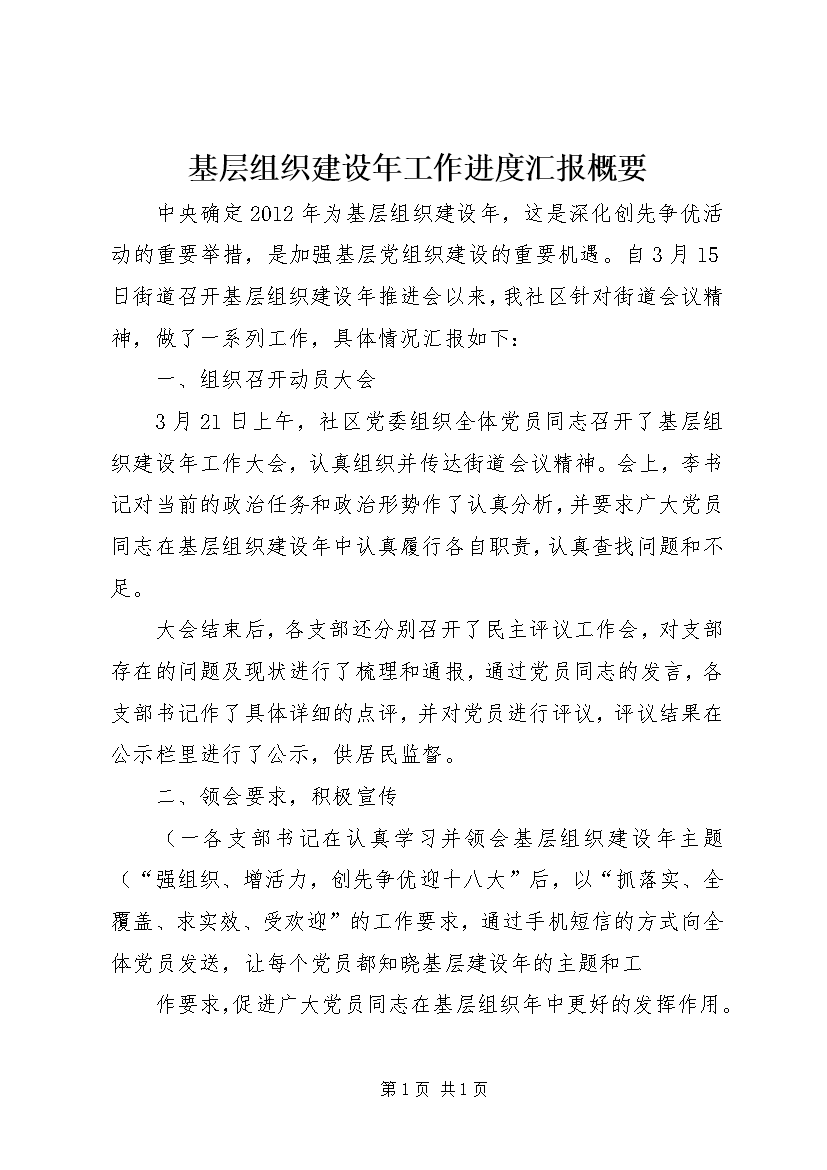 基层组织建设年工作进度汇报概要

中央确定2012年为基层组织建设年，这是深化创先争优活动的重要举措，是加强基层党组织建设的重要机遇。自3月15日街道召开基层组织建设年推进会以来，我社区针对街道会议精神，做了一系列工作，具体情况汇报如下：

一、组织召开动员大会

3月21日上午，社区党委组织全体党员同志召开了基层组织建设年工作大会，认真组织并传达街道会议精神。会上，李书记对当前的政治任务和政治形势作了认真分析，并要求广大党员同志在基层组织建设年中认真履行各自职责，认真查找问题和不足。

大会结束后，各支部还分别召开了民主评议工作会，对支部存在的问题及现状进行了梳理和通报，通过党员同志的发言，各支部书记作了具体详细的点评，并对党员进行评议，评议结果在公示栏里进行了公示，供居民监督。

二、领会要求，积极宣传

（一各支部书记在认真学习并领会基层组织建设年主题（“强组织、增活力，创先争优迎十八大”后，以“抓落实、全覆盖、求实效、受欢迎”的工作要求，通过手机短信的方式向全体党员发送，让每个党员都知晓基层建设年的主题和工

作要求，促进广大党员同志在基层组织年中更好的发挥作用。

第1页 共1页